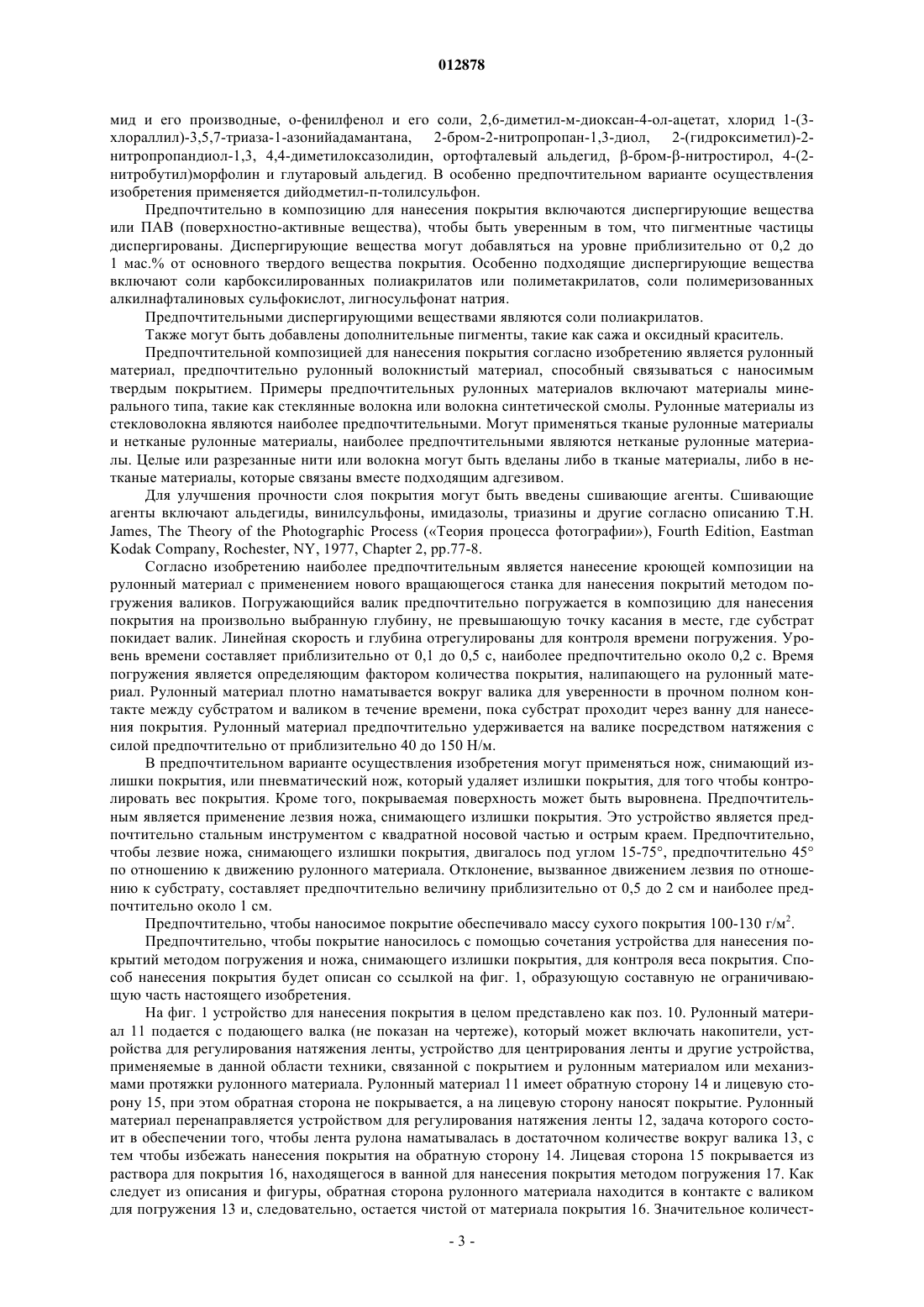 012878

мид и его производные, о-фенилфенол и его соли, 2,6-диметил-м-диоксан-4-ол-ацетат, хлорид 1-(3-хлораллил)-3,5,7-триаза-1-азонийадамантана, 2-бром-2-нитропропан-1,3-диол, 2-(гидроксиметил)-2-нитропропандиол-1,3, 4,4-диметилоксазолидин, ортофталевый альдегид, β-бром-β-нитростирол, 4-(2-нитробутил)морфолин и глутаровый альдегид. В особенно предпочтительном варианте осуществления изобретения применяется дийодметил-п-толилсульфон.

Предпочтительно в композицию для нанесения покрытия включаются диспергирующие вещества или ПАВ (поверхностно-активные вещества), чтобы быть уверенным в том, что пигментные частицы диспергированы. Диспергирующие вещества могут добавляться на уровне приблизительно от 0,2 до 1 мас.% от основного твердого вещества покрытия. Особенно подходящие диспергирующие вещества включают соли карбоксилированных полиакрилатов или полиметакрилатов, соли полимеризованных алкилнафталиновых сульфокислот, лигносульфонат натрия.

Предпочтительными диспергирующими веществами являются соли полиакрилатов.

Также могут быть добавлены дополнительные пигменты, такие как сажа и оксидный краситель.

Предпочтительной композицией для нанесения покрытия согласно изобретению является рулонный материал, предпочтительно рулонный волокнистый материал, способный связываться с наносимым твердым покрытием. Примеры предпочтительных рулонных материалов включают материалы минерального типа, такие как стеклянные волокна или волокна синтетической смолы. Рулонные материалы из стекловолокна являются наиболее предпочтительными. Могут применяться тканые рулонные материалы и нетканые рулонные материалы, наиболее предпочтительными являются нетканые рулонные материалы. Целые или разрезанные нити или волокна могут быть вделаны либо в тканые материалы, либо в нетканые материалы, которые связаны вместе подходящим адгезивом.

Для улучшения прочности слоя покрытия могут быть введены сшивающие агенты. Сшивающие агенты включают альдегиды, винилсульфоны, имидазолы, триазины и другие согласно описанию T.H. James, The Theory of the Photographic Process («Теория процесса фотографии»), Fourth Edition, Eastman Kodak Company, Rochester, NY, 1977, Chapter 2, pp.77-8.

Согласно изобретению наиболее предпочтительным является нанесение кроющей композиции на рулонный материал с применением нового вращающегося станка для нанесения покрытий методом погружения валиков. Погружающийся валик предпочтительно погружается в композицию для нанесения покрытия на произвольно выбранную глубину, не превышающую точку касания в месте, где субстрат покидает валик. Линейная скорость и глубина отрегулированы для контроля времени погружения. Уровень времени составляет приблизительно от 0,1 до 0,5 с, наиболее предпочтительно около 0,2 с. Время погружения является определяющим фактором количества покрытия, налипающего на рулонный материал. Рулонный материал плотно наматывается вокруг валика для уверенности в прочном полном контакте между субстратом и валиком в течение времени, пока субстрат проходит через ванну для нанесения покрытия. Рулонный материал предпочтительно удерживается на валике посредством натяжения с силой предпочтительно от приблизительно 40 до 150 Н/м.

В предпочтительном варианте осуществления изобретения могут применяться нож, снимающий излишки покрытия, или пневматический нож, который удаляет излишки покрытия, для того чтобы контролировать вес покрытия. Кроме того, покрываемая поверхность может быть выровнена. Предпочтительным является применение лезвия ножа, снимающего излишки покрытия. Это устройство является предпочтительно стальным инструментом с квадратной носовой частью и острым краем. Предпочтительно, чтобы лезвие ножа, снимающего излишки покрытия, двигалось под углом 15-75°, предпочтительно 45° по отношению к движению рулонного материала. Отклонение, вызванное движением лезвия по отношению к субстрату, составляет предпочтительно величину приблизительно от 0,5 до 2 см и наиболее предпочтительно около 1 см.

Предпочтительно, чтобы наносимое покрытие обеспечивало массу сухого покрытия 100-130 г/м$^2$.

Предпочтительно, чтобы покрытие наносилось с помощью сочетания устройства для нанесения покрытий методом погружения и ножа, снимающего излишки покрытия, для контроля веса покрытия. Способ нанесения покрытия будет описан со ссылкой на фиг. 1, образующую составную не ограничивающую часть настоящего изобретения.

На фиг. 1 устройство для нанесения покрытия в целом представлено как поз. 10. Рулонный материал 11 подается с подающего валка (не показан на чертеже), который может включать накопители, устройства для регулирования натяжения ленты, устройство для центрирования ленты и другие устройства, применяемые в данной области техники, связанной с покрытием и рулонным материалом или механизмами протяжки рулонного материала. Рулонный материал 11 имеет обратную сторону 14 и лицевую сторону 15, при этом обратная сторона не покрывается, а на лицевую сторону наносят покрытие. Рулонный материал перенаправляется устройством для регулирования натяжения ленты 12, задача которого состоит в обеспечении того, чтобы лента рулона наматывалась в достаточном количестве вокруг валика 13, с тем чтобы избежать нанесения покрытия на обратную сторону 14. Лицевая сторона 15 покрывается из раствора для покрытия 16, находящегося в ванной для нанесения покрытия методом погружения 17. Как следует из описания и фигуры, обратная сторона рулонного материала находится в контакте с валиком для погружения 13 и, следовательно, остается чистой от материала покрытия 16. Значительное количест-

- 3 -